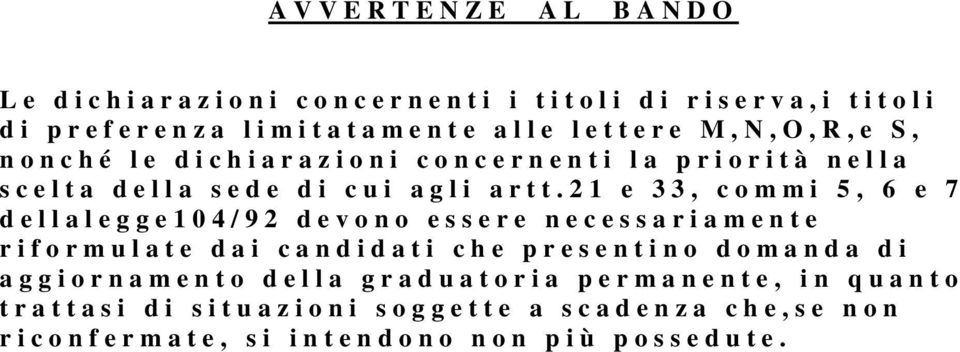 AVVERTENZE AL BANDO

Le dichiarazioni concernenti i titoli di riserva,i titoli di preferenza limitatamente alle lettere M,N,O,R,e S, nonché le dichiarazioni concernenti la priorità nella scelta della sede di cui agli artt.21 e 33, commi 5, 6 e 7 dellalegge104/92 devono essere necessariamente riformulate dai candidati che presentino domanda di aggiornamento della graduatoria permanente, in quanto trattasi di situazioni soggette a scadenza che,se non riconfermate, si intendono non più possedute.